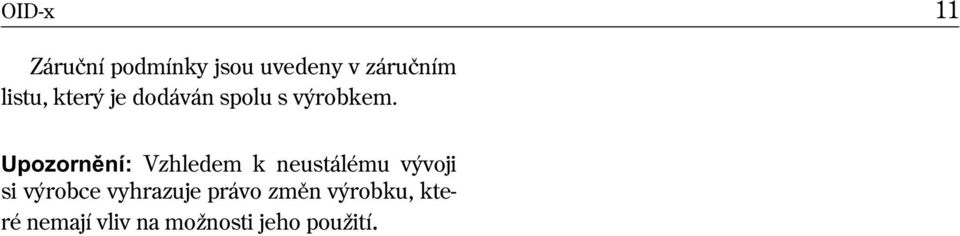 OID-x 11

Záruční podmínky jsou uvedeny v záručním listu, který je dodáván spolu s výrobkem.

Upozornění: Vzhledem k neustálému vývoji si výrobce vyhrazuje právo změn výrobku, které nemají vliv na možnosti jeho použití.